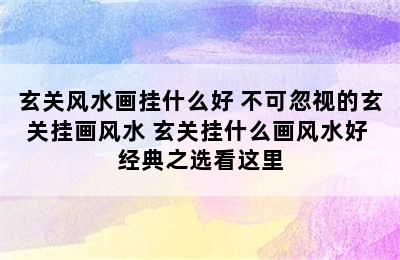 玄关风水画挂什么好 不可忽视的玄关挂画风水 玄关挂什么画风水好 经典之选看这里